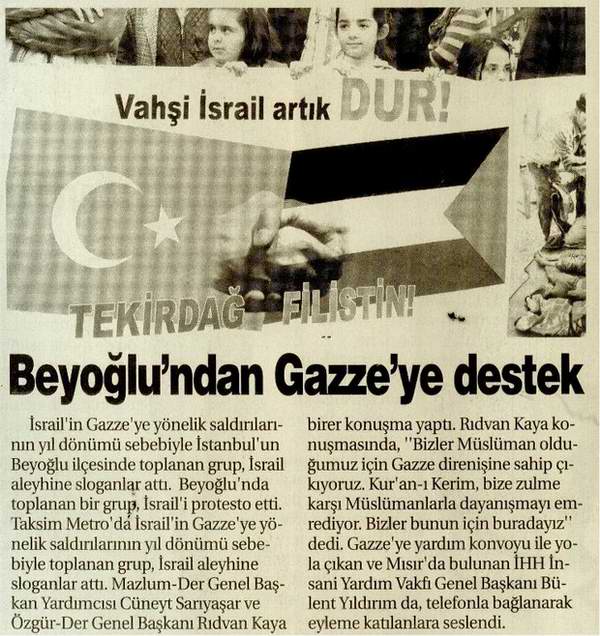 Vahşi İsrail artık DUR!

TEKİRDAĞ FİLİSTİN!

Beyoğlu'ndan Gazze'ye destek

İsrail'in Gazze'ye yönelik saldırılarının yıl dönümü sebebiyle İstanbul'un Beyoğlu ilçesinde toplanan grup, İsrail aleyhine sloganlar attı. Beyoğlu'nda toplanan bir grup, İsrail'i protesto etti. Taksim Metro'da İsrail'in Gazze'ye yönelik saldırılarının yıl dönümü sebebiyle toplanan grup, İsrail aleyhine sloganlar attı. Mazlum-Der Genel Başkan Yardımcısı Cüneyt Sarıyaşar ve Özgür-Der Genel Başkanı Rıdvan Kaya birer konuşma yaptı. Rıdvan Kaya konuşmasında, "Bizler Müslüman olduğumuz için Gazze direnişine sahip çıkıyoruz. Kur'an-ı Kerim, bize zulme karşı Müslümanlarla dayanışmayı emrediyor. Bizler bunun için buradayız" dedi. Gazze'ye yardım konvoyu ile yola çıkan ve Mısır'da bulunan İHH İnsani Yardım Vakfı Genel Başkanı Bülent Yıldırım da, telefonla bağlanarak eyleme katılanlara seslendi.